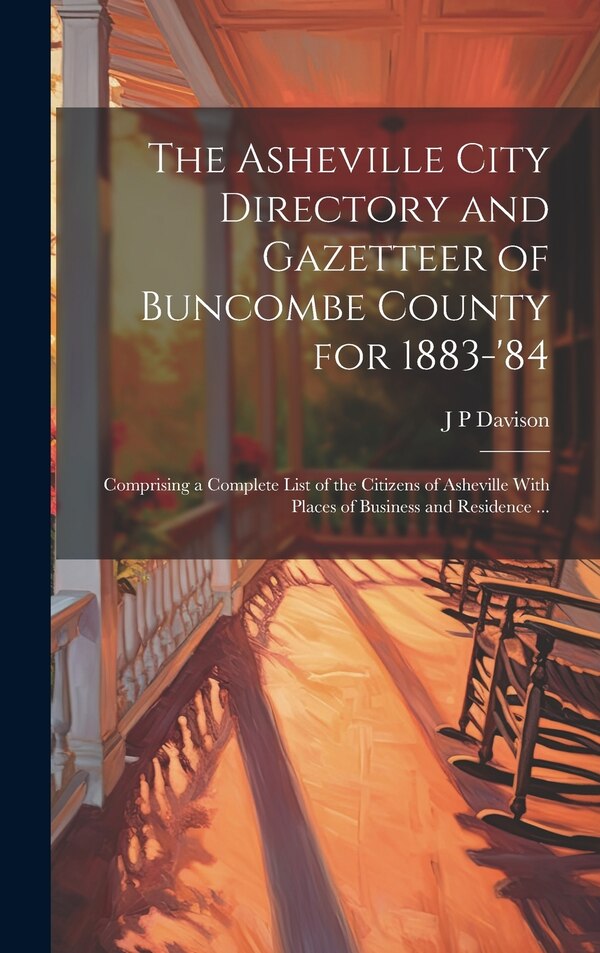 The Asheville City Directory and Gazetteer of Buncombe County for 1883-'84

J P Davison

Comprising a Complete List of the Citizens of Asheville With Places of Business and Residence ...